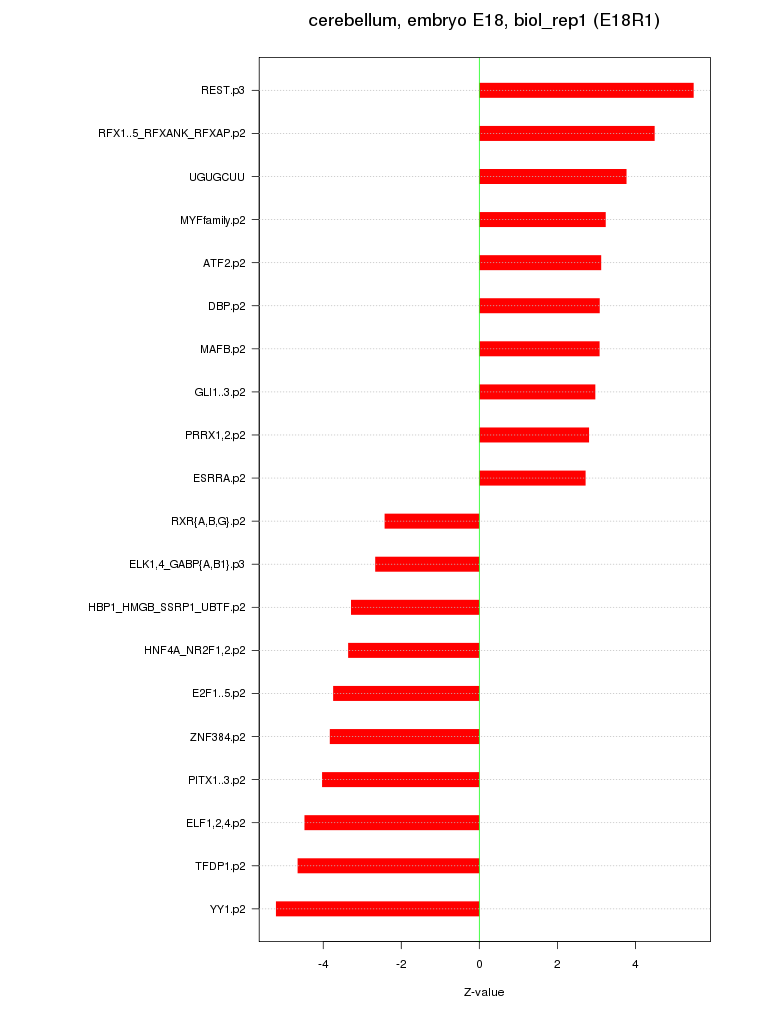 cerebellum, embryo E18, biol_rep1 (E18R1)

REST.p3
RFX1..5_RFXANK_RFXAP.p2
UGUGCUU
MYFfamily.p2
ATF2.p2
DBP.p2
MAFB.p2
GLI1..3.p2
PRRX1,2.p2
ESRRA.p2
RXR{A,B,G}.p2
ELK1,4_GABP{A,B1}.p3
HBP1_HMGB_SSRP1_UBTF.p2
HNF4A_NR2F1,2.p2
E2F1..5.p2
ZNF384.p2
PITX1..3.p2
ELF1,2,4.p2
TFDP1.p2
YY1.p2

-4
-2
0
2
4

Z-value